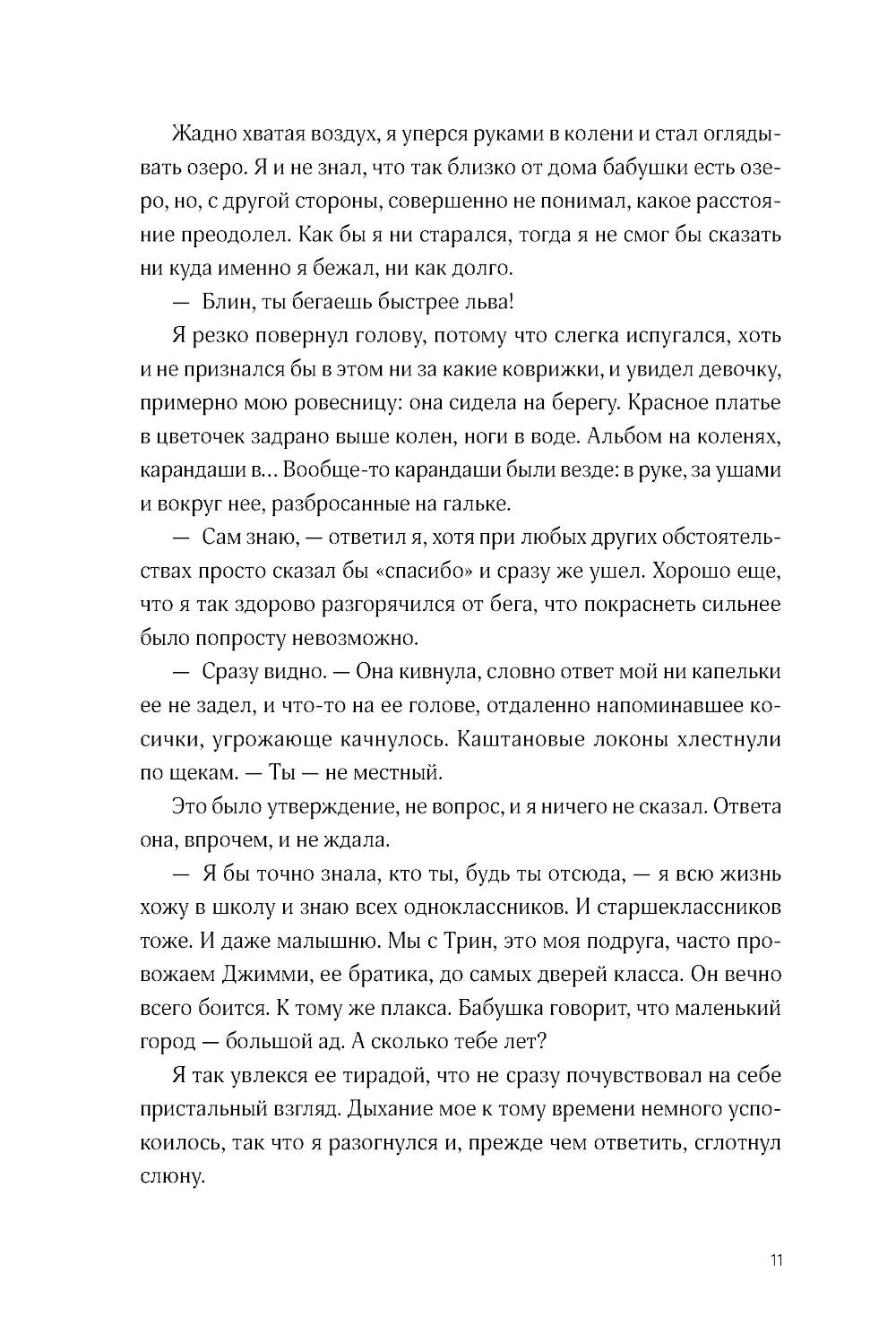 Жадно хватая воздух, я уперся руками в колени и стал оглядывать озеро. Я и не знал, что так близко от дома бабушки есть озеро, но, с другой стороны, совершенно не понимал, какое расстояние преодолел. Как бы я ни старался, тогда я не смог бы сказать ни куда именно я бежал, ни как долго.

— Блин, ты бегаешь быстрее льва!

Я резко повернул голову, потому что слегка испугался, хоть и не признался бы в этом ни за какие коврижки, и увидел девочку, примерно мою ровесницу: она сидела на берегу. Красное платье в цветочек задрано выше колен, ноги в воде. Альбом на коленях, карандаши в... Вообще-то карандаши были везде: в руке, за ушами и вокруг нее, разбросанные на гальке.

— Сам знаю, — ответил я, хотя при любых других обстоятельствах просто сказал бы «спасибо» и сразу же ушел. Хорошо еще, что я так здорово разгорячился от бега, что покраснеть сильнее было попросту невозможно.

— Сразу видно. — Она кивнула, словно ответ мой ни капельки ее не задел, и что-то на ее голове, отдаленно напоминавшее косички, угрожающе качнулось. Каштановые локоны хлестнули по щекам. — Ты — не местный.

Это было утверждение, не вопрос, и я ничего не сказал. Ответа она, впрочем, и не ждала.

— Я бы точно знала, кто ты, будь ты отсюда, — я всю жизнь хожу в школу и знаю всех одноклассников. И старшеклассников тоже. И даже малышню. Мы с Трин, это моя подруга, часто провожаем Джимми, ее братика, до самых дверей класса. Он вечно всего боится. К тому же плакса. Бабушка говорит, что маленький город — большой ад. А сколько тебе лет?

Я так увлекся ее тирадой, что не сразу почувствовал на себе пристальный взгляд. Дыхание мое к тому времени немного успокоилось, так что я разогнулся и, прежде чем ответить, сглотнул слюну.

11